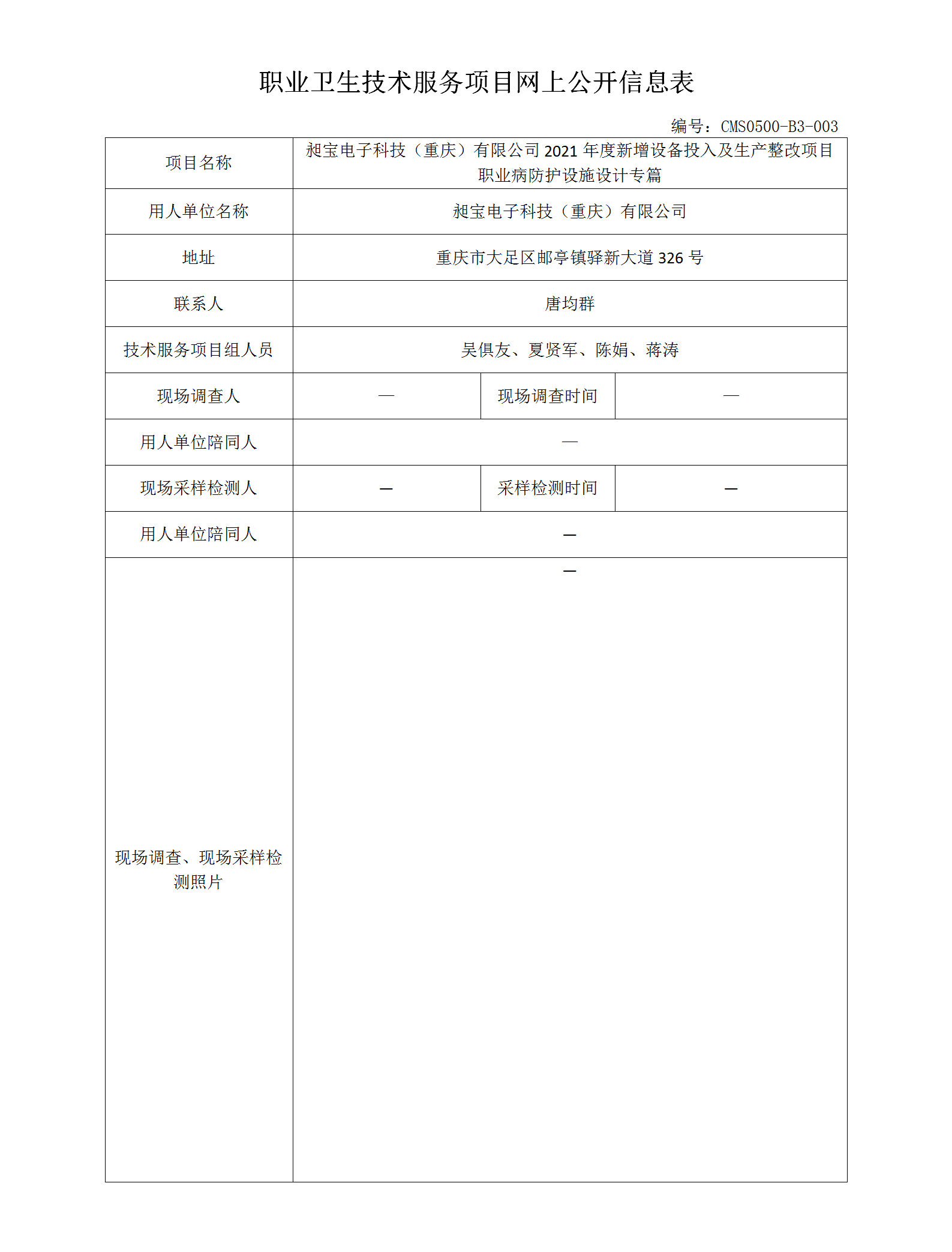 职业卫生技术服务项目网上公开信息表

编号：CMS0500-B3-003

| 项目名称 | 昶宝电子科技（重庆）有限公司 2021 年度新增设备投入及生产整改项目职业病防护设施设计专篇 | | |
|---|---|---|---|
| 用人单位名称 | 昶宝电子科技（重庆）有限公司 | | |
| 地址 | 重庆市大足区邮亭镇驿新大道 326 号 | | |
| 联系人 | 唐均群 | | |
| 技术服务项目组人员 | 吴俱友、夏贤军、陈娟、蒋涛 | | |
| 现场调查人 | — | 现场调查时间 | — |
| 用人单位陪同人 | — | | |
| 现场采样检测人 | — | 采样检测时间 | — |
| 用人单位陪同人 | — | | |
| 现场调查、现场采样检测照片 | — | | |